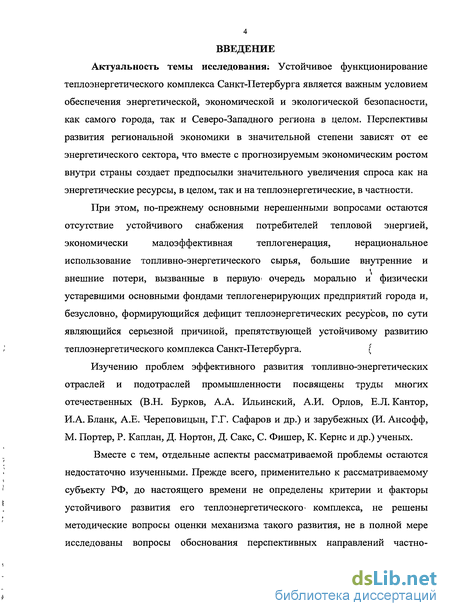 4

ВВЕДЕНИЕ

Актуальность темы исследования: Устойчивое функционирование теплоэнергетического комплекса Санкт-Петербурга является важным условием обеспечения энергетической, экономической и экологической безопасности, как самого города, так и Северо-Западного региона в целом. Перспективы развития региональной экономики в значительной степени зависят от ее энергетического сектора, что вместе с прогнозируемым экономическим ростом внутри страны создает предпосылки значительного увеличения спроса как на энергетические ресурсы, в целом, так и на теплоэнергетические, в частности.

При этом, по-прежнему основными нерешенными вопросами остаются отсутствие устойчивого снабжения потребителей тепловой энергией, экономически малоэффективная теплогенерация, нерациональное использование топливно-энергетического сырья, большие внутренние и внешние потери, вызванные в первую очередь морально и физически устаревшими основными фондами теплогенерирующих предприятий города и, безусловно, формирующийся дефицит теплоэнергетических ресурсов, по сути являющийся серьезной причиной, препятствующей устойчивому развитию теплоэнергетического комплекса Санкт-Петербурга.

Изучению проблем эффективного развития топливно-энергетических отраслей и подотраслей промышленности посвящены труды многих отечественных (В.Н. Бурков, А.А. Ильинский, А.И. Орлов, Е.Л. Кантор, И.А. Бланк, А.Е. Череповицын, Г.Г. Сафаров и др.) и зарубежных (И. Ансофф, М. Портер, Р. Каплан, Д. Нортон, Д. Сакс, С. Фишер, К. Кернс и др.) ученых.

Вместе с тем, отдельные аспекты рассматриваемой проблемы остаются недостаточно изученными. Прежде всего, применительно к рассматриваемому субъекту РФ, до настоящего времени не определены критерии и факторы устойчивого развития его теплоэнергетического комплекса, не решены методические вопросы оценки механизма такого развития, не в полной мере исследованы вопросы обоснования перспективных направлений частно-

dsLib.net
библиотека диссертаций